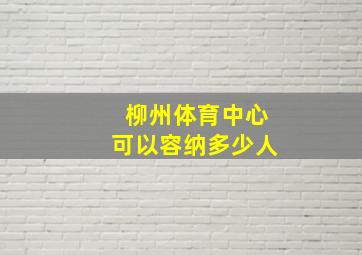 柳州体育中心
可以容纳多少人